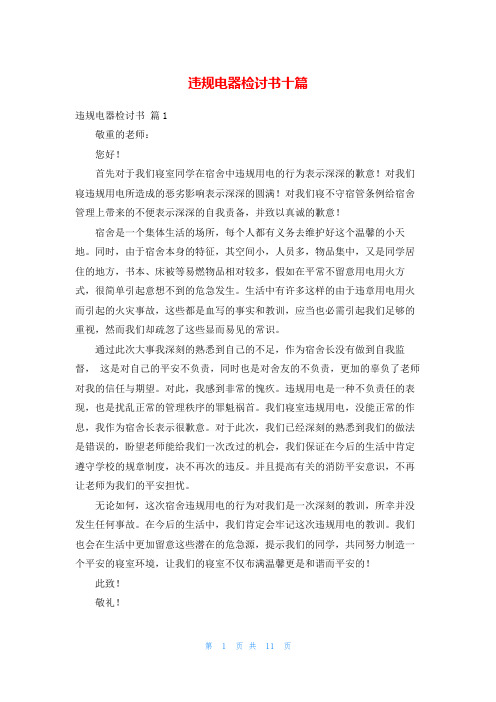 违规电器检讨书十篇

违规电器检讨书 篇1

敬重的老师：

您好！

首先对于我们寝室同学在宿舍中违规用电的行为表示深深的歉意！对我们寝违规用电所造成的恶劣影响表示深深的圆满！对我们寝不守宿管条例给宿舍管理上带来的不便表示深深的自我责备，并致以真诚的歉意！

宿舍是一个集体生活的场所，每个人都有义务去维护好这个温馨的小天地。同时，由于宿舍本身的特征，其空间小，人员多，物品集中，又是同学居住的地方，书本、床被等易燃物品相对较多，假如在平常不留意用电用火方式，很简单引起意想不到的危急发生。生活中有许多这样的由于违章用电用火而引起的火灾事故，这些都是血写的事实和教训，应当也必需引起我们足够的重视，然而我们却疏忽了这些显而易见的常识。

通过此次大事我深刻的熟悉到自己的不足，作为宿舍长没有做到自我监督， 这是对自己的平安不负责，同时也是对舍友的不负责，更加的辜负了老师对我的信任与期望。对此，我感到非常的愧疚。违规用电是一种不负责任的表现，也是扰乱正常的管理秩序的罪魁祸首。我们寝室违规用电，没能正常的作息，我作为宿舍长表示很歉意。对于此次，我们已经深刻的熟悉到我们的做法是错误的，盼望老师能给我们一次改过的机会，我们保证在今后的生活中肯定遵守学校的规章制度，决不再次的违反。并且提高有关的消防平安意识，不再让老师为我们的平安担忧。

无论如何，这次宿舍违规用电的行为对我们是一次深刻的教训，所幸并没发生任何事故。在今后的生活中，我们肯定会牢记这次违规用电的教训。我们也会在生活中更加留意这些潜在的危急源，提示我们的同学，共同努力制造一个平安的寝室环境，让我们的寝室不仅布满温馨更是和谐而平安的！

此致！

敬礼！

第 1 页 共 11 页